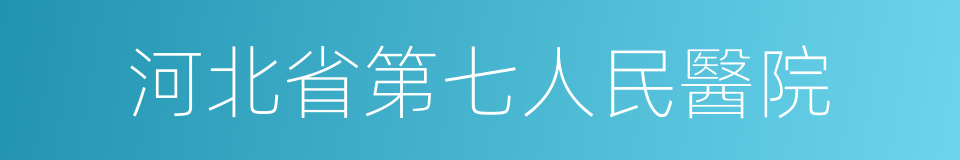 河北省第七人民醫院